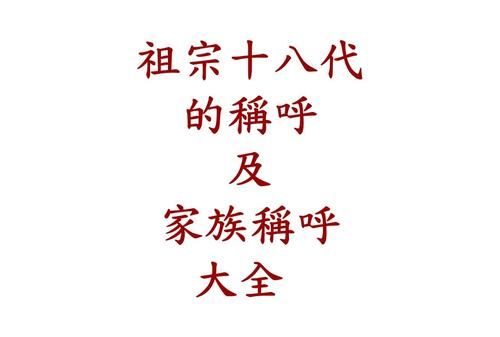 祖宗十八代
的稱呼
及
家族稱呼
大全